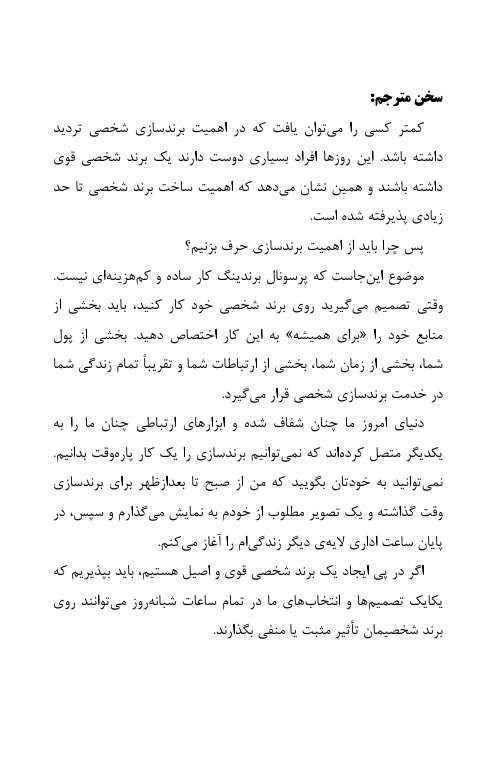 سخن مترجم:

کمتر کسی را می‌توان یافت که در اهمیت برندسازی شخصی تردید داشته باشد. این روزها افراد بسیاری دوست دارند یک برند شخصی قوی داشته باشند و همین نشان می‌دهد که اهمیت ساخت برند شخصی تا حد زیادی پذیرفته شده است.

پس چرا باید از اهمیت برندسازی حرف بزنیم؟

موضوع این‌جاست که پرسونال برندینگ کار ساده و کم‌هزینه‌ای نیست. وقتی تصمیم می‌گیرید روی برند شخصی خود کار کنید، باید بخشی از منابع خود را «برای همیشه» به این کار اختصاص دهید. بخشی از پول شما، بخشی از زمان شما، بخشی از ارتباطات شما و تقریباً تمام زندگی شما در خدمت برندسازی شخصی قرار می‌گیرد.

دنیای امروز ما چنان شفاف شده و ابزارهای ارتباطی چنان ما را به یکدیگر متصل کرده‌اند که نمی‌توانیم برندسازی را یک کار پاره‌وقت بدانیم. نمی‌توانید به خودتان بگویید که من از صبح تا بعدازظهر برای برندسازی وقت گذاشته و یک تصویر مطلوب از خودم به نمایش می‌گذارم و سپس، در پایان ساعت اداری لایه‌ی دیگر زندگی‌ام را آغاز می‌کنم.

اگر در پی ایجاد یک برند شخصی قوی و اصیل هستیم، باید بپذیریم که یکایک تصمیم‌ها و انتخاب‌های ما در تمام ساعات شبانه‌روز می‌توانند روی برند شخصیمان تأثیر مثبت یا منفی بگذارند.